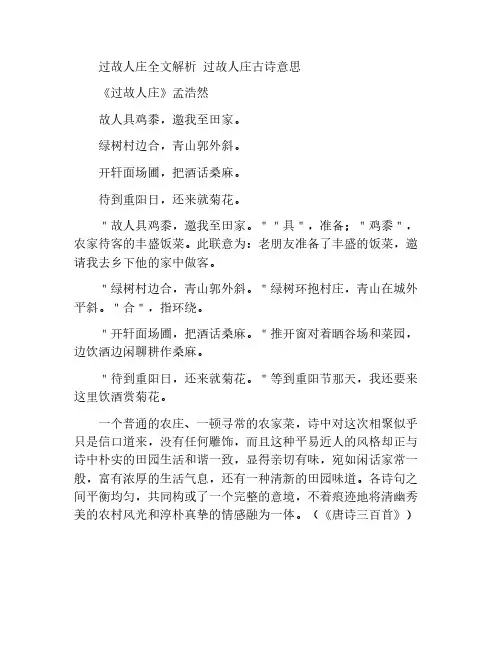 过故人庄全文解析 过故人庄古诗意思

《过故人庄》孟浩然

故人具鸡黍，邀我至田家。

绿树村边合，青山郭外斜。

开轩面场圃，把酒话桑麻。

待到重阳日，还来就菊花。

"故人具鸡黍，邀我至田家。""具"，准备；"鸡黍"，农家待客的丰盛饭菜。此联意为：老朋友准备了丰盛的饭菜，邀请我去乡下他的家中做客。

"绿树村边合，青山郭外斜。"绿树环抱村庄，青山在城外平斜。"合"，指环绕。

"开轩面场圃，把酒话桑麻。"推开窗对着晒谷场和菜园，边饮酒边闲聊耕作桑麻。

"待到重阳日，还来就菊花。"等到重阳节那天，我还要来这里饮酒赏菊花。

一个普通的农庄、一顿寻常的农家菜，诗中对这次相聚似乎只是信口道来，没有任何雕饰，而且这种平易近人的风格却正与诗中朴实的田园生活和谐一致，显得亲切有味，宛如闲话家常一般，富有浓厚的生活气息，还有一种清新的田园味道。各诗句之间平衡均匀，共同构成了一个完整的意境，不着痕迹地将清幽秀美的农村风光和淳朴真挚的情感融为一体。（《唐诗三百首》）